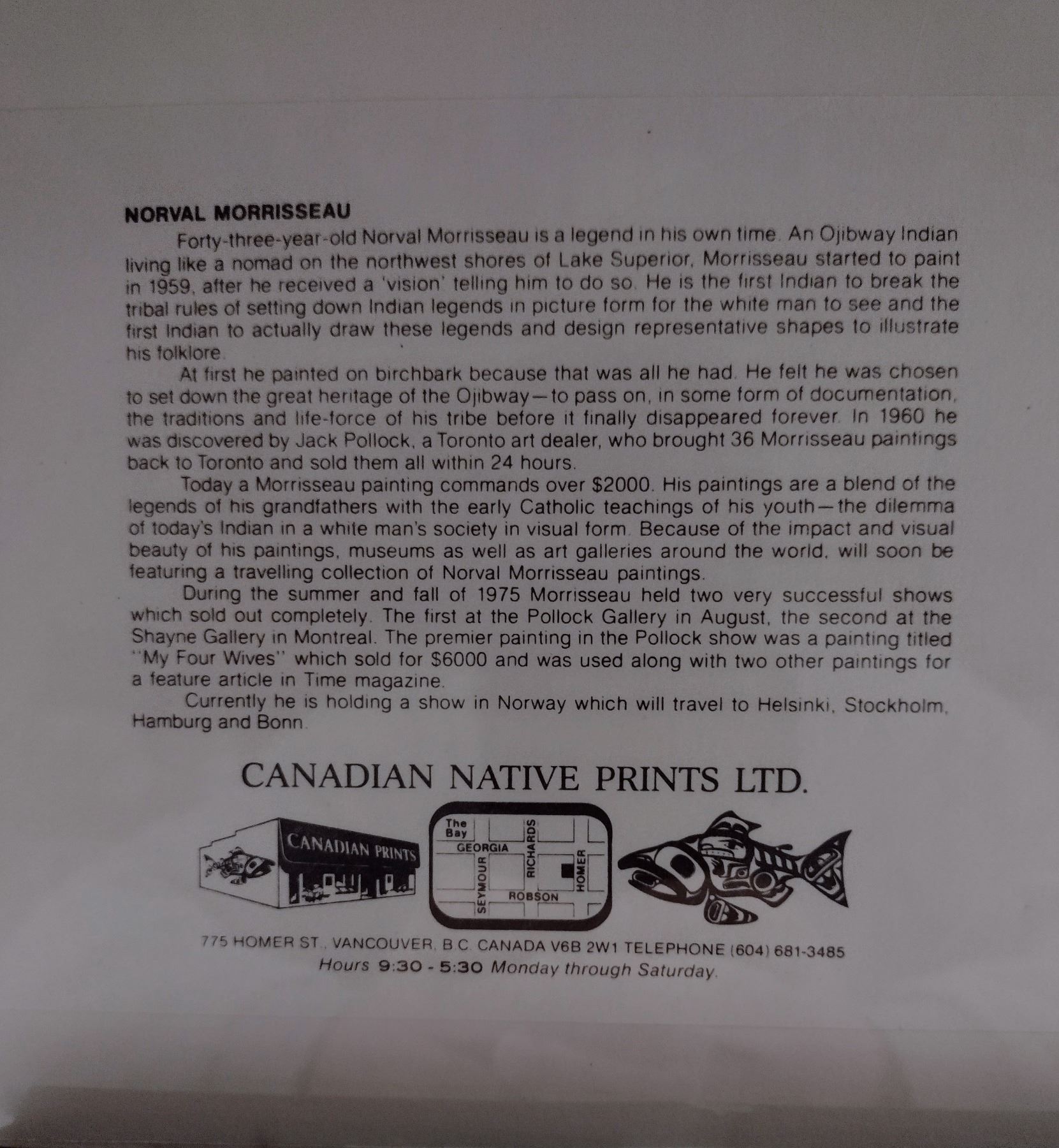 NORVAL MORRISSEAU

Forty-three-year-old Norval Morrisseau is a legend in his own time. An Ojibway Indian living like a nomad on the northwest shores of Lake Superior, Morrisseau started to paint in 1959, after he received a 'vision' telling him to do so. He is the first Indian to break the tribal rules of setting down Indian legends in picture form for the white man to see and the first Indian to actually draw these legends and design representative shapes to illustrate his folklore.

At first he painted on birchbark because that was all he had. He felt he was chosen to set down the great heritage of the Ojibway—to pass on, in some form of documentation, the traditions and life-force of his tribe before it finally disappeared forever. In 1960 he was discovered by Jack Pollock, a Toronto art dealer, who brought 36 Morrisseau paintings back to Toronto and sold them all within 24 hours.

Today a Morrisseau painting commands over $2000. His paintings are a blend of the legends of his grandfathers with the early Catholic teachings of his youth—the dilemma of today's Indian in a white man's society in visual form. Because of the impact and visual beauty of his paintings, museums as well as art galleries around the world, will soon be featuring a travelling collection of Norval Morrisseau paintings.

During the summer and fall of 1975 Morrisseau held two very successful shows which sold out completely. The first at the Pollock Gallery in August, the second at the Shayne Gallery in Montreal. The premier painting in the Pollock show was a painting titled "My Four Wives" which sold for $6000 and was used along with two other paintings for a feature article in Time magazine.

Currently he is holding a show in Norway which will travel to Helsinki, Stockholm, Hamburg and Bonn.

CANADIAN NATIVE PRINTS LTD.

CANADIAN PRINTS

The Bay
GEORGIA
SEYMOUR
RICHARDS
HOMER
ROBSON

775 HOMER ST., VANCOUVER, B.C. CANADA V6B 2W1 TELEPHONE (604) 681-3485
Hours 9:30 - 5:30 Monday through Saturday.